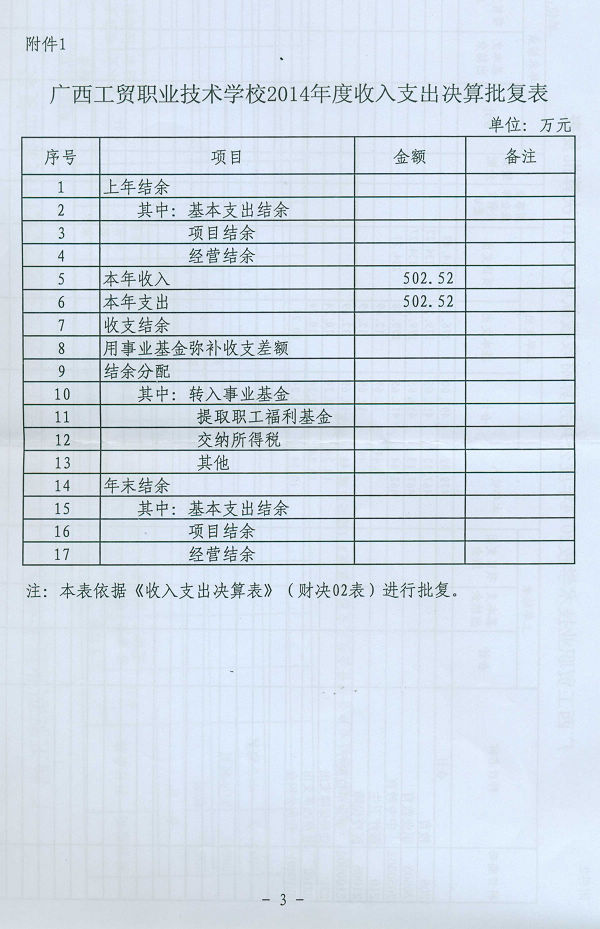 附件1

广西工贸职业技术学校2014年度收入支出决算批复表

单位：万元

| 序号 | 项目 | 金额 | 备注 |
|---|---|---|---|
| 1 | 上年结余 | | |
| 2 | 其中：基本支出结余 | | |
| 3 | 项目结余 | | |
| 4 | 经营结余 | | |
| 5 | 本年收入 | 502.52 | |
| 6 | 本年支出 | 502.52 | |
| 7 | 收支结余 | | |
| 8 | 用事业基金弥补收支差额 | | |
| 9 | 结余分配 | | |
| 10 | 其中：转入事业基金 | | |
| 11 | 提取职工福利基金 | | |
| 12 | 交纳所得税 | | |
| 13 | 其他 | | |
| 14 | 年末结余 | | |
| 15 | 其中：基本支出结余 | | |
| 16 | 项目结余 | | |
| 17 | 经营结余 | | |

注：本表依据《收入支出决算表》（财决02表）进行批复。

- 3 -